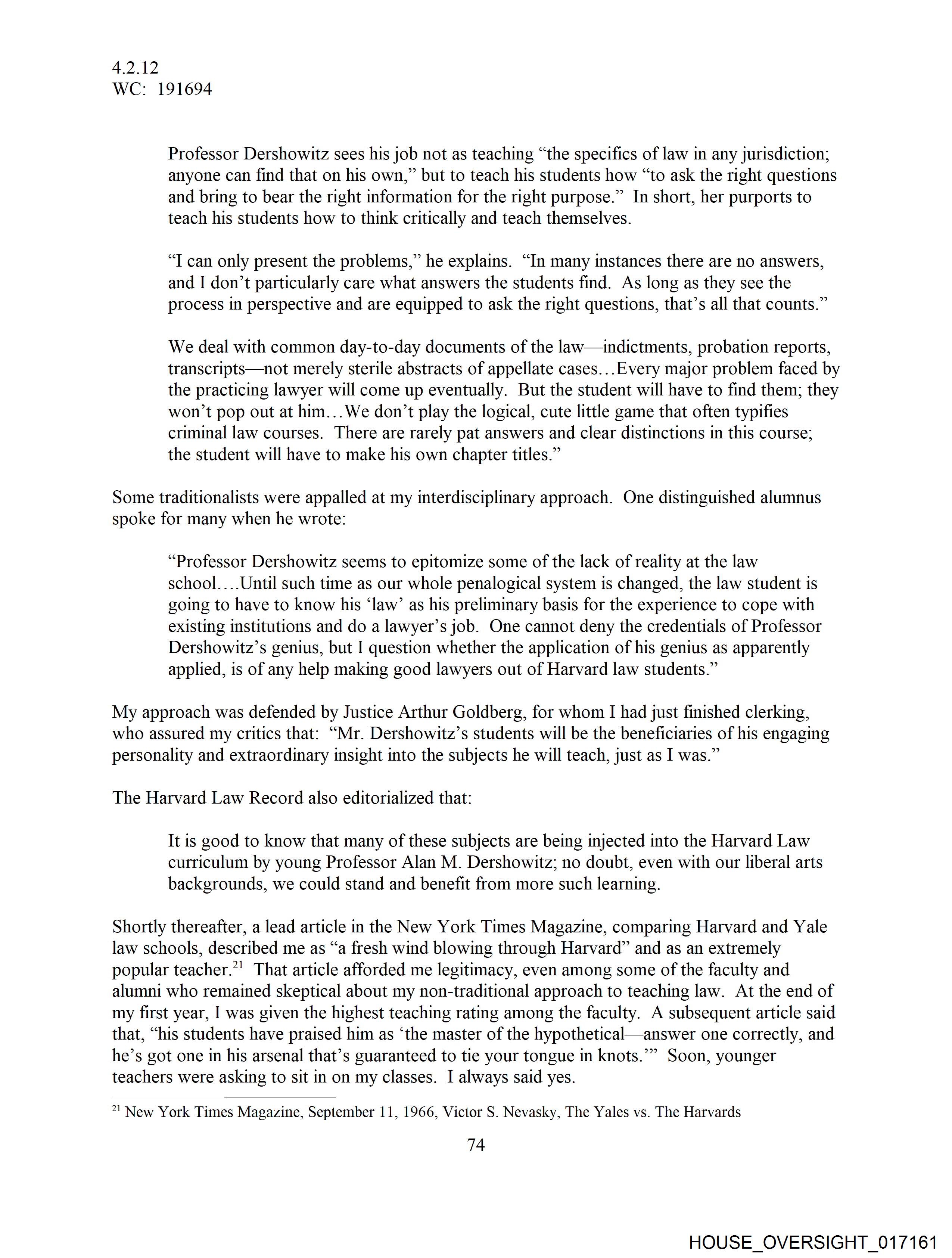 4.2.12
WC: 191694

Professor Dershowitz sees his job not as teaching “the specifics of law in any jurisdiction; anyone can find that on his own,” but to teach his students how “to ask the right questions and bring to bear the right information for the right purpose.” In short, her purports to teach his students how to think critically and teach themselves.

“I can only present the problems,” he explains. “In many instances there are no answers, and I don’t particularly care what answers the students find. As long as they see the process in perspective and are equipped to ask the right questions, that’s all that counts.”

We deal with common day-to-day documents of the law—indictments, probation reports, transcripts—not merely sterile abstracts of appellate cases…Every major problem faced by the practicing lawyer will come up eventually. But the student will have to find them; they won’t pop out at him…We don’t play the logical, cute little game that often typifies criminal law courses. There are rarely pat answers and clear distinctions in this course; the student will have to make his own chapter titles.”

Some traditionalists were appalled at my interdisciplinary approach. One distinguished alumnus spoke for many when he wrote:

“Professor Dershowitz seems to epitomize some of the lack of reality at the law school….Until such time as our whole penalogical system is changed, the law student is going to have to know his ‘law’ as his preliminary basis for the experience to cope with existing institutions and do a lawyer’s job. One cannot deny the credentials of Professor Dershowitz’s genius, but I question whether the application of his genius as apparently applied, is of any help making good lawyers out of Harvard law students.”

My approach was defended by Justice Arthur Goldberg, for whom I had just finished clerking, who assured my critics that: “Mr. Dershowitz’s students will be the beneficiaries of his engaging personality and extraordinary insight into the subjects he will teach, just as I was.”

The Harvard Law Record also editorialized that:

It is good to know that many of these subjects are being injected into the Harvard Law curriculum by young Professor Alan M. Dershowitz; no doubt, even with our liberal arts backgrounds, we could stand and benefit from more such learning.

Shortly thereafter, a lead article in the New York Times Magazine, comparing Harvard and Yale law schools, described me as “a fresh wind blowing through Harvard” and as an extremely popular teacher.$^{21}$ That article afforded me legitimacy, even among some of the faculty and alumni who remained skeptical about my non-traditional approach to teaching law. At the end of my first year, I was given the highest teaching rating among the faculty. A subsequent article said that, “his students have praised him as ‘the master of the hypothetical—answer one correctly, and he’s got one in his arsenal that’s guaranteed to tie your tongue in knots.’” Soon, younger teachers were asking to sit in on my classes. I always said yes.

$^{21}$ New York Times Magazine, September 11, 1966, Victor S. Nevasky, The Yales vs. The Harvards

74

HOUSE_OVERSIGHT_017161